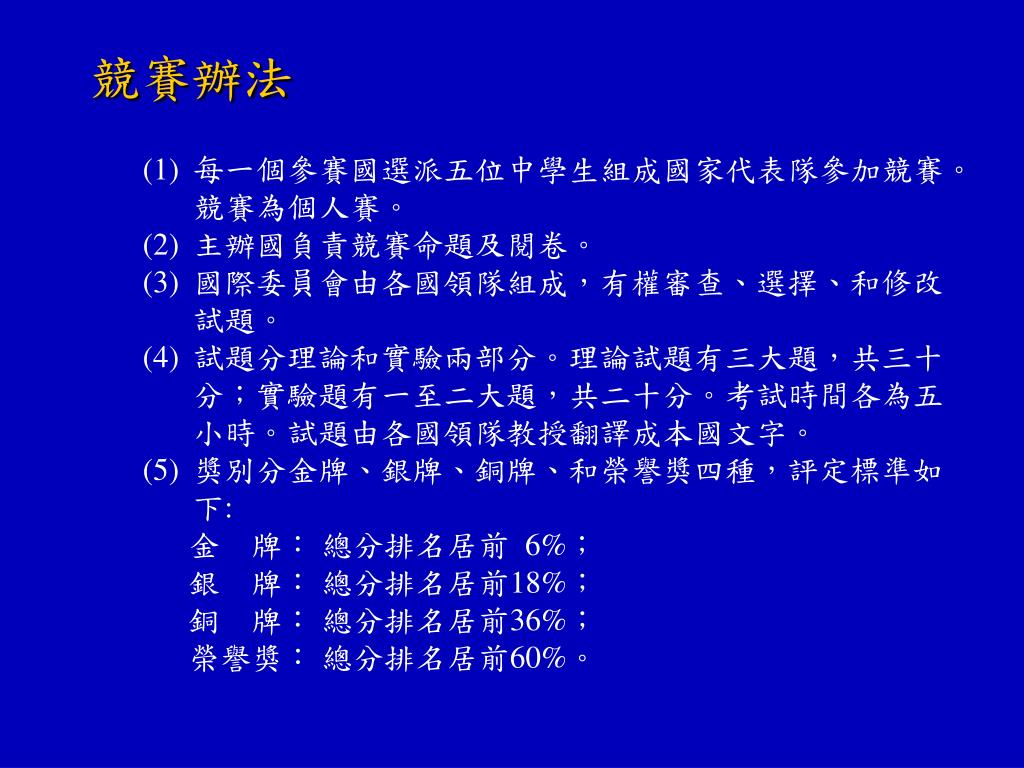 競賽辦法

(1) 每一個參賽國選派五位中學生組成國家代表隊參加競賽。競賽為個人賽。
(2) 主辦國負責競賽命題及閱卷。
(3) 國際委員會由各國領隊組成，有權審查、選擇、和修改試題。
(4) 試題分理論和實驗兩部分。理論試題有三大題，共三十分；實驗題有一至二大題，共二十分。考試時間各為五小時。試題由各國領隊教授翻譯成本國文字。
(5) 獎別分金牌、銀牌、銅牌、和榮譽獎四種，評定標準如下:
金 牌： 總分排名居前 6%；
銀 牌： 總分排名居前18%；
銅 牌： 總分排名居前36%；
榮譽獎： 總分排名居前60%。